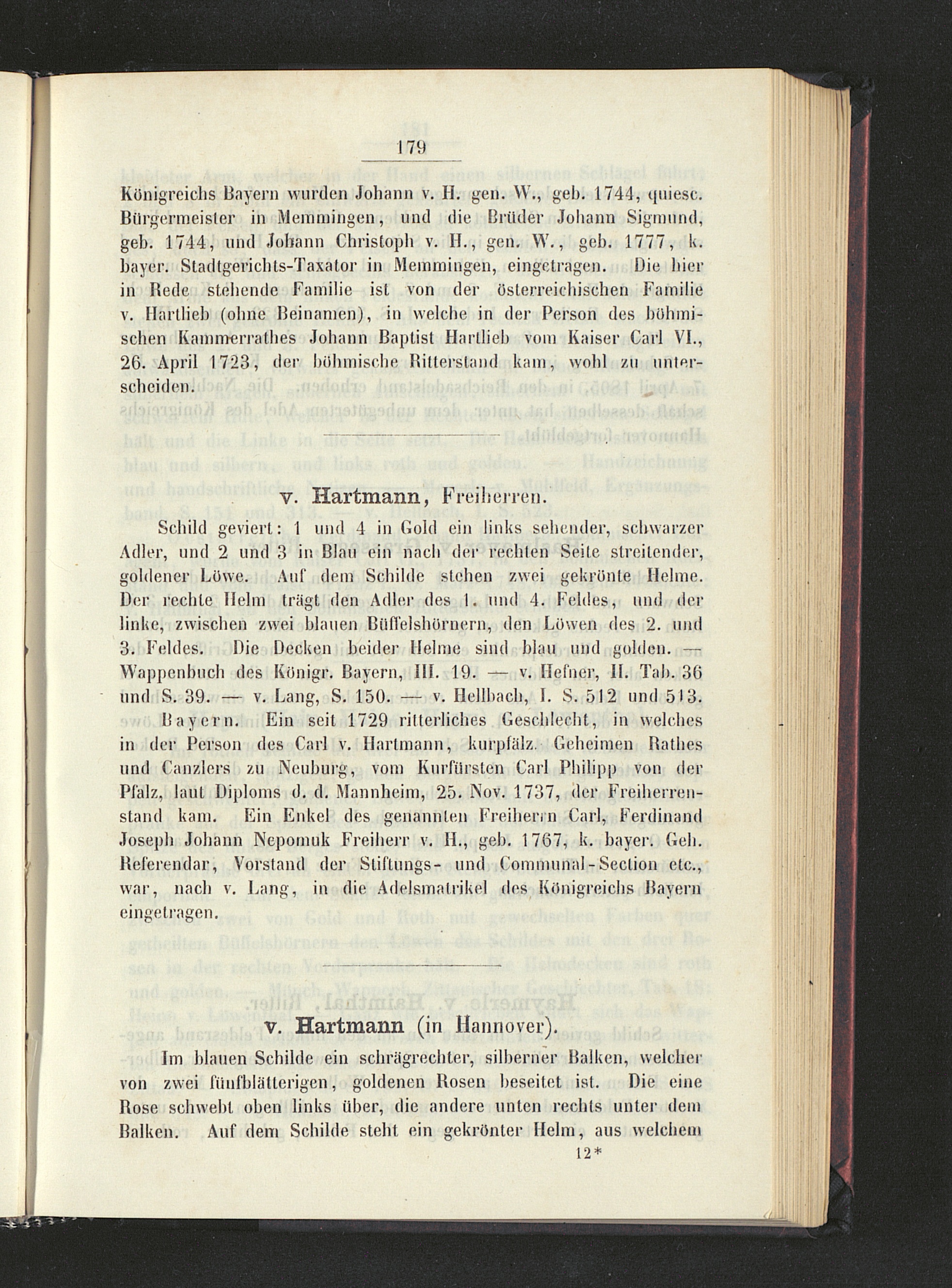 179

Königreichs Bayern wurden Johann v. H. gen. W., geb. 1744, quiesc. Bürgermeister in Memmingen, und die Brüder Johann Sigmund, geb. 1744, und Johann Christoph v. H., gen. W., geb. 1777, k. bayer. Stadtgerichts-Taxator in Memmingen, eingetragen. Die hier in Rede stehende Familie ist von der österreichischen Familie v. Hartlieb (ohne Beinamen), in welche in der Person des böhmischen Kammerrathes Johann Baptist Hartlieb vom Kaiser Carl VI., 26. April 1723, der böhmische Ritterstand kam, wohl zu unterscheiden.

v. Hartmann, Freiherren.

Schild geviert: 1 und 4 in Gold ein links sehender, schwarzer Adler, und 2 und 3 in Blau ein nach der rechten Seite streitender, goldener Löwe. Auf dem Schilde stehen zwei gekrönte Helme. Der rechte Helm trägt den Adler des 1. und 4. Feldes, und der linke, zwischen zwei blauen Büffelshörnern, den Löwen des 2. und 3. Feldes. Die Decken beider Helme sind blau und golden. — Wappenbuch des Königr. Bayern, III. 19. — v. Hefner, II. Tab. 36 und S. 39. — v. Lang, S. 150. — v. Hellbach, I. S. 512 und 513.

Bayern. Ein seit 1729 ritterliches Geschlecht, in welches in der Person des Carl v. Hartmann, kurpfälz. Geheimen Rathes und Canzlers zu Neuburg, vom Kurfürsten Carl Philipp von der Pfalz, laut Diploms d. d. Mannheim, 25. Nov. 1737, der Freiherrenstand kam. Ein Enkel des genannten Freiherrn Carl, Ferdinand Joseph Johann Nepomuk Freiherr v. H., geb. 1767, k. bayer. Geh. Referendar, Vorstand der Stiftungs- und Communal-Section etc., war, nach v. Lang, in die Adelsmatrikel des Königreichs Bayern eingetragen.

v. Hartmann (in Hannover).

Im blauen Schilde ein schrägrechter, silberner Balken, welcher von zwei fünfblätterigen, goldenen Rosen beseitet ist. Die eine Rose schwebt oben links über, die andere unten rechts unter dem Balken. Auf dem Schilde steht ein gekrönter Helm, aus welchem

12*